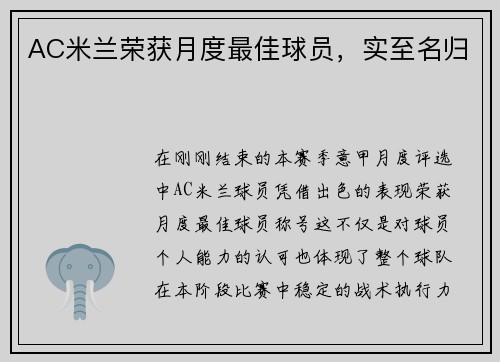 AC米兰荣获月度最佳球员，实至名归

在刚刚结束的本赛季意甲月度评选中AC米兰球员凭借出色的表现荣获月度最佳球员称号这不仅是对球员个人能力的认可也体现了整个球队在本阶段比赛中稳定的战术执行力